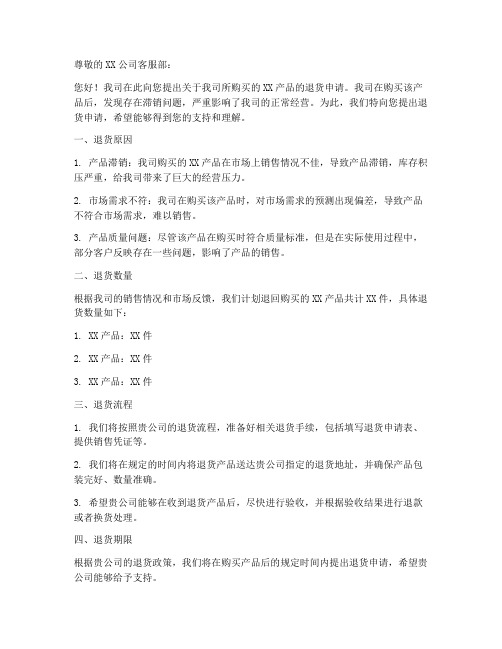 尊敬的 XX 公司客服部：

您好！我司在此向您提出关于我司所购买的 XX 产品的退货申请。我司在购买该产品后，发现存在滞销问题，严重影响了我司的正常经营。为此，我们特向您提出退货申请，希望能够得到您的支持和理解。

一、退货原因

1. 产品滞销：我司购买的 XX 产品在市场上销售情况不佳，导致产品滞销，库存积压严重，给我司带来了巨大的经营压力。

2. 市场需求不符：我司在购买该产品时，对市场需求的预测出现偏差，导致产品不符合市场需求，难以销售。

3. 产品质量问题：尽管该产品在购买时符合质量标准，但是在实际使用过程中，部分客户反映存在一些问题，影响了产品的销售。

二、退货数量

根据我司的销售情况和市场反馈，我们计划退回购买的 XX 产品共计 XX 件，具体退货数量如下：

1. XX 产品：XX 件

2. XX 产品：XX 件

3. XX 产品：XX 件

三、退货流程

1. 我们将按照贵公司的退货流程，准备好相关退货手续，包括填写退货申请表、提供销售凭证等。

2. 我们将在规定的时间内将退货产品送达贵公司指定的退货地址，并确保产品包装完好、数量准确。

3. 希望贵公司能够在收到退货产品后，尽快进行验收，并根据验收结果进行退款或者换货处理。

四、退货期限

根据贵公司的退货政策，我们将在购买产品后的规定时间内提出退货申请，希望贵公司能够给予支持。